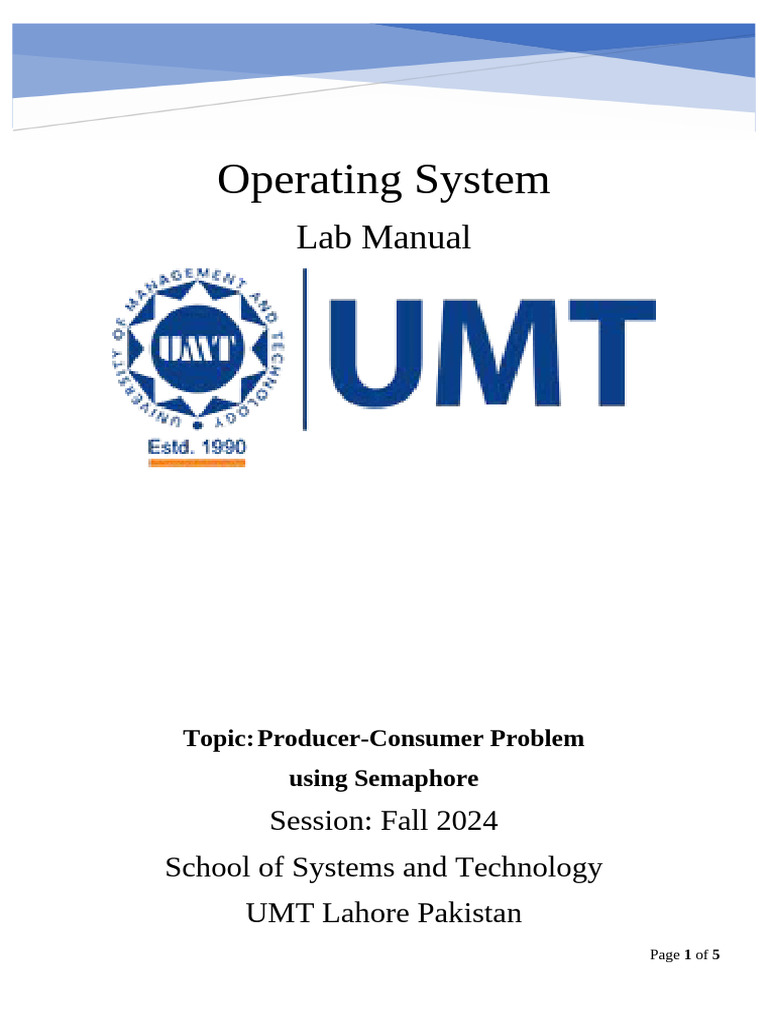 Operating System

Lab Manual

UNIVERSITY OF MANAGEMENT AND TECHNOLOGY

UMT

Estd. 1990

UMT

Topic: Producer-Consumer Problem using Semaphore

Session: Fall 2024

School of Systems and Technology

UMT Lahore Pakistan

Page 1 of 5